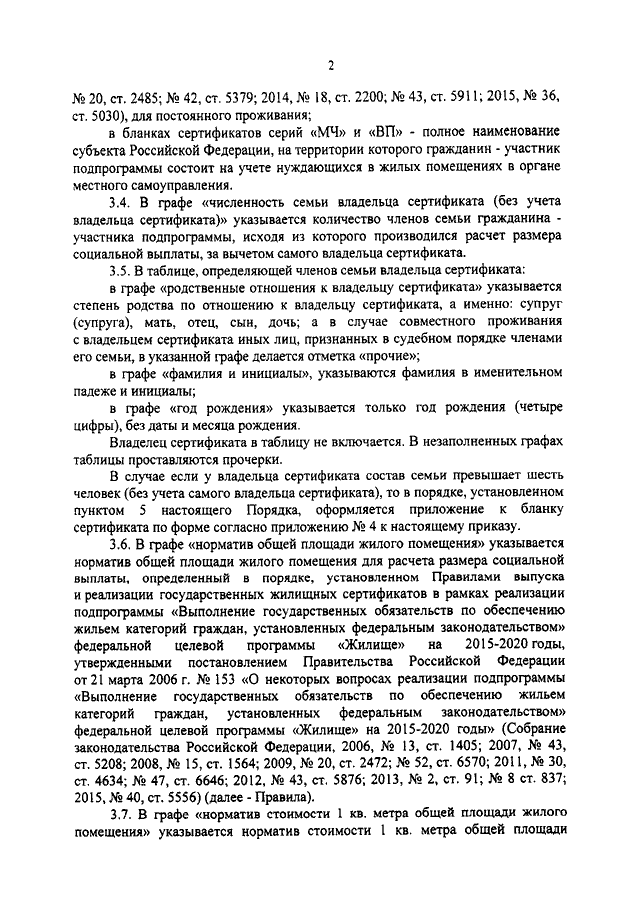 2

№ 20, ст. 2485; № 42, ст. 5379; 2014, № 18, ст. 2200; № 43, ст. 5911; 2015, № 36, ст. 5030), для постоянного проживания;

в бланках сертификатов серий «МЧ» и «ВП» - полное наименование субъекта Российской Федерации, на территории которого гражданин - участник подпрограммы состоит на учете нуждающихся в жилых помещениях в органе местного самоуправления.

3.4. В графе «численность семьи владельца сертификата (без учета владельца сертификата)» указывается количество членов семьи гражданина - участника подпрограммы, исходя из которого производился расчет размера социальной выплаты, за вычетом самого владельца сертификата.

3.5. В таблице, определяющей членов семьи владельца сертификата:

в графе «родственные отношения к владельцу сертификата» указывается степень родства по отношению к владельцу сертификата, а именно: супруг (супруга), мать, отец, сын, дочь; а в случае совместного проживания с владельцем сертификата иных лиц, признанных в судебном порядке членами его семьи, в указанной графе делается отметка «прочие»;

в графе «фамилия и инициалы», указываются фамилия в именительном падеже и инициалы;

в графе «год рождения» указывается только год рождения (четыре цифры), без даты и месяца рождения.

Владелец сертификата в таблицу не включается. В незаполненных графах таблицы проставляются прочерки.

В случае если у владельца сертификата состав семьи превышает шесть человек (без учета самого владельца сертификата), то в порядке, установленном пунктом 5 настоящего Порядка, оформляется приложение к бланку сертификата по форме согласно приложению № 4 к настоящему приказу.

3.6. В графе «норматив общей площади жилого помещения» указывается норматив общей площади жилого помещения для расчета размера социальной выплаты, определенный в порядке, установленном Правилами выпуска и реализации государственных жилищных сертификатов в рамках реализации подпрограммы «Выполнение государственных обязательств по обеспечению жильем категорий граждан, установленных федеральным законодательством» федеральной целевой программы «Жилище» на 2015-2020 годы, утвержденными постановлением Правительства Российской Федерации от 21 марта 2006 г. № 153 «О некоторых вопросах реализации подпрограммы «Выполнение государственных обязательств по обеспечению жильем категорий граждан, установленных федеральным законодательством» федеральной целевой программы «Жилище» на 2015-2020 годы» (Собрание законодательства Российской Федерации, 2006, № 13, ст. 1405; 2007, № 43, ст. 5208; 2008, № 15, ст. 1564; 2009, № 20, ст. 2472; № 52, ст. 6570; 2011, № 30, ст. 4634; № 47, ст. 6646; 2012, № 43, ст. 5876; 2013, № 2, ст. 91; № 8 ст. 837; 2015, № 40, ст. 5556) (далее - Правила).

3.7. В графе «норматив стоимости 1 кв. метра общей площади жилого помещения» указывается норматив стоимости 1 кв. метра общей площади